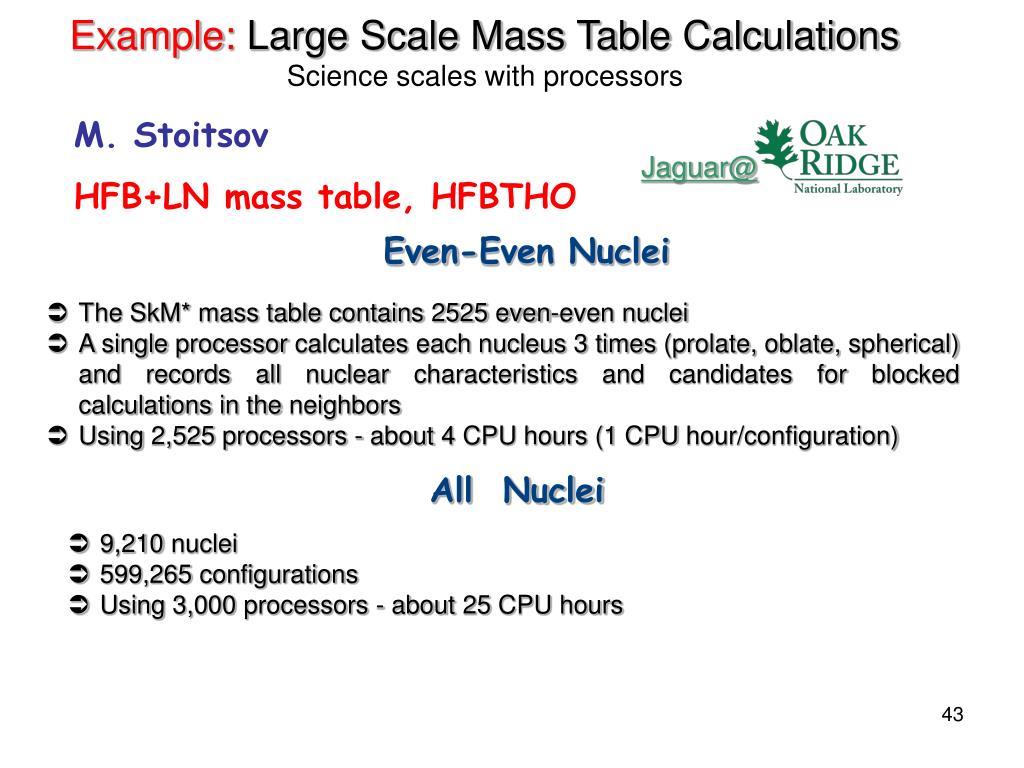 Example: Large Scale Mass Table Calculations
Science scales with processors

M. Stoitsov

HFB+LN mass table, HFBTHO

Jaguar@

OAK RIDGE
National Laboratory

Even-Even Nuclei

➲ The SkM* mass table contains 2525 even-even nuclei
➲ A single processor calculates each nucleus 3 times (prolate, oblate, spherical) and records all nuclear characteristics and candidates for blocked calculations in the neighbors
➲ Using 2,525 processors - about 4 CPU hours (1 CPU hour/configuration)

All Nuclei

➲ 9,210 nuclei
➲ 599,265 configurations
➲ Using 3,000 processors - about 25 CPU hours

43